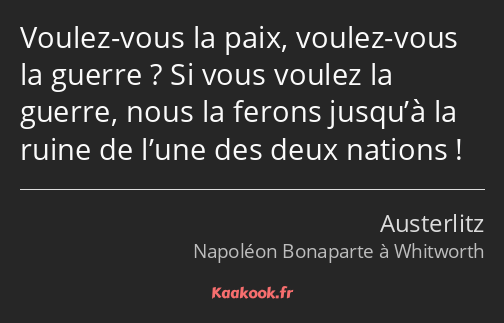 Voulez-vous la paix, voulez-vous la guerre ? Si vous voulez la guerre, nous la ferons jusqu’à la ruine de l’une des deux nations !

Austerlitz
Napoléon Bonaparte à Whitworth

Kaakook.fr